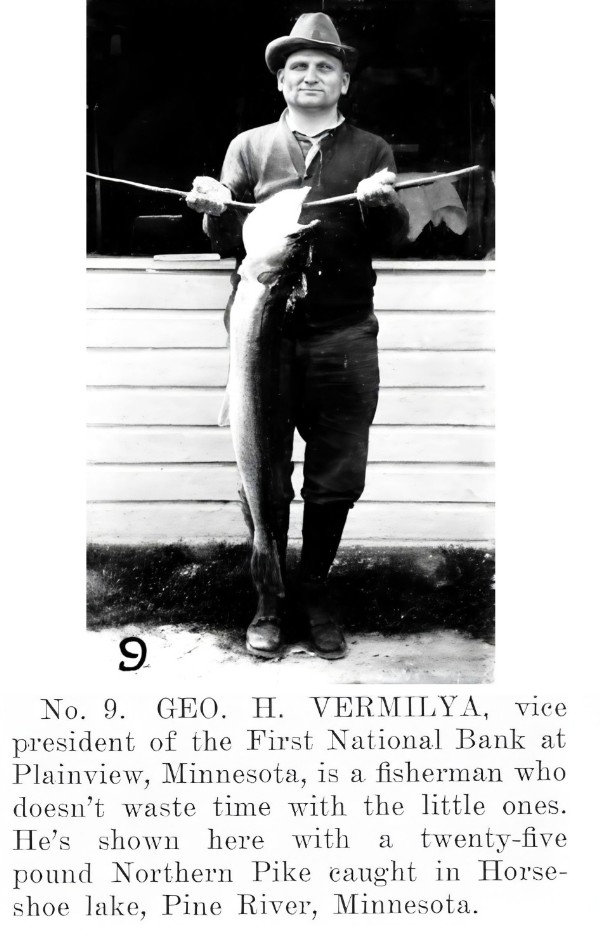 9

No. 9. GEO. H. VERMILYA, vice president of the First National Bank at Plainview, Minnesota, is a fisherman who doesn't waste time with the little ones. He's shown here with a twenty-five pound Northern Pike caught in Horseshoe lake, Pine River, Minnesota.